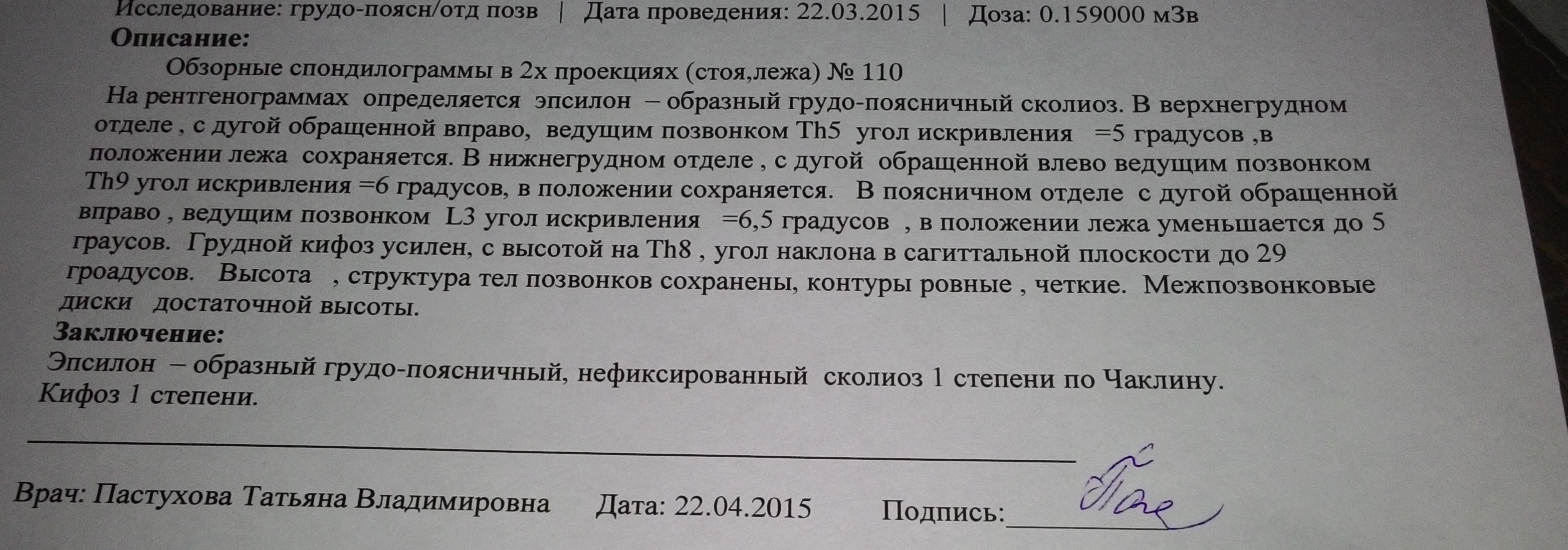 Исследование: грудо-поясн/отд позв | Дата проведения: 22.03.2015 | Доза: 0.159000 мЗв

Описание:

Обзорные спондилограммы в 2х проекциях (стоя,лежа) № 110

На рентгенограммах определяется эпсилон – образный грудо-поясничный сколиоз. В верхнегрудном отделе , с дугой обращенной вправо, ведущим позвонком Th5 угол искривления =5 градусов ,в положении лежа сохраняется. В нижнегрудном отделе , с дугой обращенной влево ведущим позвонком Th9 угол искривления =6 градусов, в положении сохраняется. В поясничном отделе с дугой обращенной вправо , ведущим позвонком L3 угол искривления =6,5 градусов , в положении лежа уменьшается до 5 граусов. Грудной кифоз усилен, с высотой на Th8 , угол наклона в сагиттальной плоскости до 29 гроадусов. Высота , структура тел позвонков сохранены, контуры ровные , четкие. Межпозвонковые диски достаточной высоты.

Заключение:

Эпсилон – образный грудо-поясничный, нефиксированный сколиоз 1 степени по Чаклину.
Кифоз 1 степени.

Врач: Пастухова Татьяна Владимировна Дата: 22.04.2015 Подпись:____